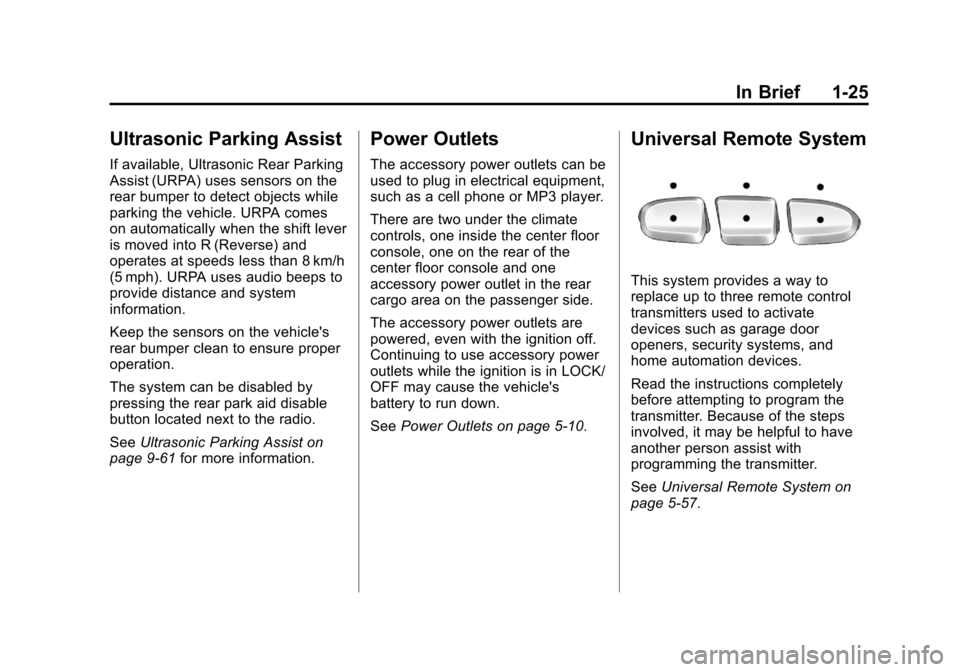 In Brief 1-25

Ultrasonic Parking Assist

If available, Ultrasonic Rear Parking Assist (URPA) uses sensors on the rear bumper to detect objects while parking the vehicle. URPA comes on automatically when the shift lever is moved into R (Reverse) and operates at speeds less than 8 km/h (5 mph). URPA uses audio beeps to provide distance and system information.

Keep the sensors on the vehicle's rear bumper clean to ensure proper operation.

The system can be disabled by pressing the rear park aid disable button located next to the radio.

See Ultrasonic Parking Assist on page 9-61 for more information.

Power Outlets

The accessory power outlets can be used to plug in electrical equipment, such as a cell phone or MP3 player.

There are two under the climate controls, one inside the center floor console, one on the rear of the center floor console and one accessory power outlet in the rear cargo area on the passenger side.

The accessory power outlets are powered, even with the ignition off. Continuing to use accessory power outlets while the ignition is in LOCK/OFF may cause the vehicle's battery to run down.

See Power Outlets on page 5-10.

Universal Remote System

This system provides a way to replace up to three remote control transmitters used to activate devices such as garage door openers, security systems, and home automation devices.

Read the instructions completely before attempting to program the transmitter. Because of the steps involved, it may be helpful to have another person assist with programming the transmitter.

See Universal Remote System on page 5-57.

carmanualsonline.info